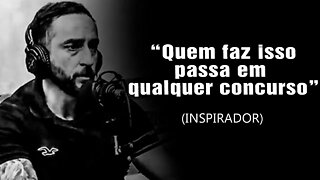 “Quem faz isso passa em qualquer concurso”

(INSPIRADOR)